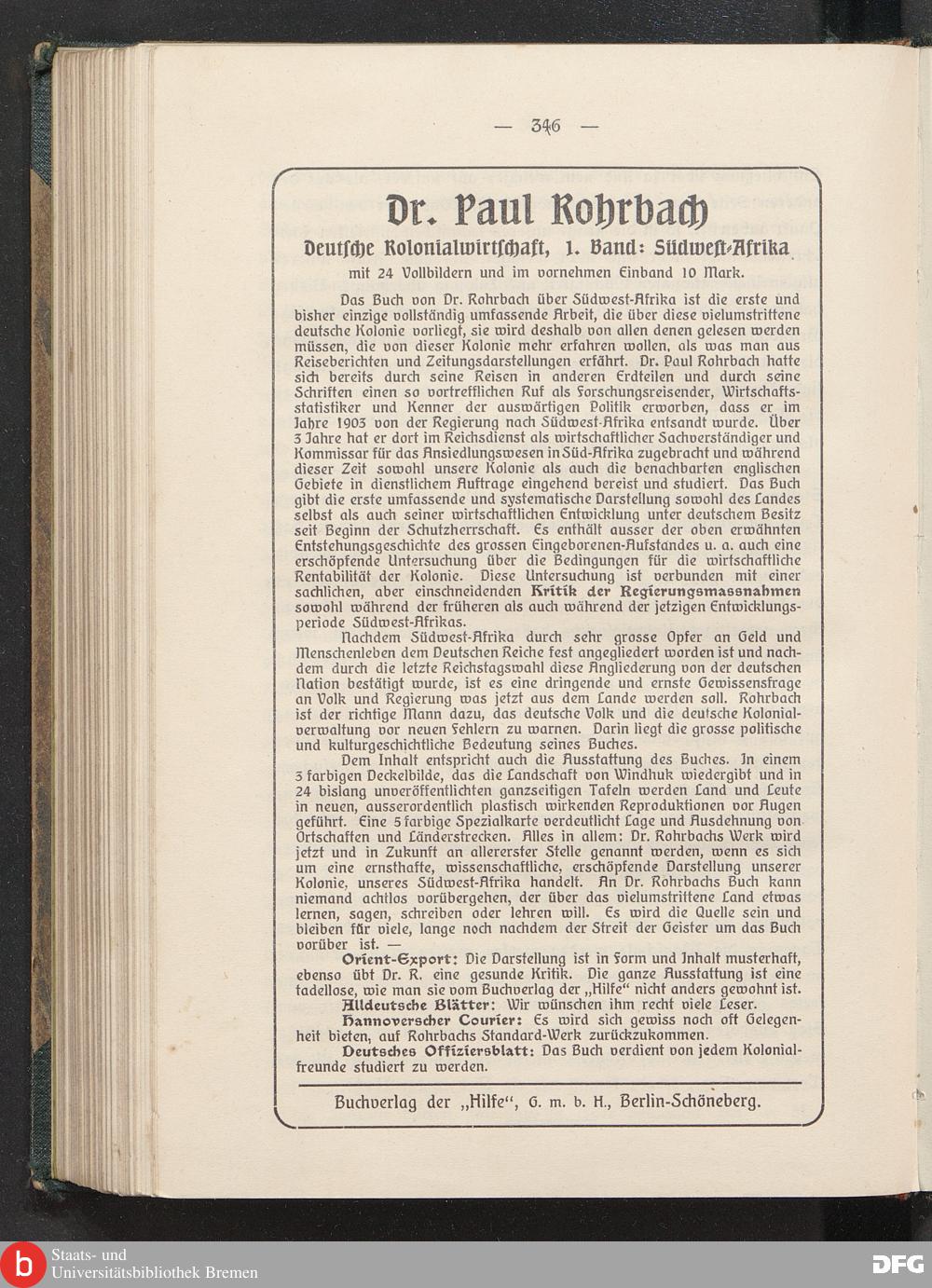 — 346 —

Dr. Paul Rohrbach

Deutsche Kolonialwirtschaft, 1. Band: Südwest-Afrika

mit 24 Vollbildern und im vornehmen Einband 10 Mark.

Das Buch von Dr. Rohrbach über Südwest-Afrika ist die erste und bisher einzige vollständig umfassende Arbeit, die über diese vielumstrittene deutsche Kolonie vorliegt, sie wird deshalb von allen denen gelesen werden müssen, die von dieser Kolonie mehr erfahren wollen, als was man aus Reiseberichten und Zeitungsdarstellungen erfährt. Dr. Paul Rohrbach hatte sich bereits durch seine Reisen in anderen Erdteilen und durch seine Schriften einen so vortrefflichen Ruf als Forschungsreisender, Wirtschaftsstatistiker und Kenner der auswärtigen Politik erworben, dass er im Jahre 1903 von der Regierung nach Südwest-Afrika entsandt wurde. Über 3 Jahre hat er dort im Reichsdienst als wirtschaftlicher Sachverständiger und Kommissar für das Ansiedlungswesen in Süd-Afrika zugebracht und während dieser Zeit sowohl unsere Kolonie als auch die benachbarten englischen Gebiete in dienstlichem Auftrage eingehend bereist und studiert. Das Buch gibt die erste umfassende und systematische Darstellung sowohl des Landes selbst als auch seiner wirtschaftlichen Entwicklung unter deutschem Besitz seit Beginn der Schutzherrschaft. Es enthält ausser der oben erwähnten Entstehungsgeschichte des grossen Eingeborenen-Aufstandes u. a. auch eine erschöpfende Untersuchung über die Bedingungen für die wirtschaftliche Rentabilität der Kolonie. Diese Untersuchung ist verbunden mit einer sachlichen, aber einschneidenden Kritik der Regierungsmassnahmen sowohl während der früheren als auch während der jetzigen Entwicklungsperiode Südwest-Afrikas.

Nachdem Südwest-Afrika durch sehr grosse Opfer an Geld und Menschenleben dem Deutschen Reiche fest angegliedert worden ist und nachdem durch die letzte Reichstagswahl diese Angliederung von der deutschen Nation bestätigt wurde, ist es eine dringende und ernste Gewissensfrage an Volk und Regierung was jetzt aus dem Lande werden soll. Rohrbach ist der richtige Mann dazu, das deutsche Volk und die deutsche Kolonialverwaltung vor neuen Fehlern zu warnen. Darin liegt die grosse politische und kulturgeschichtliche Bedeutung seines Buches.

Dem Inhalt entspricht auch die Ausstattung des Buches. In einem 3 farbigen Deckelbilde, das die Landschaft von Windhuk wiedergibt und in 24 bislang unveröffentlichten ganzseitigen Tafeln werden Land und Leute in neuen, ausserordentlich plastisch wirkenden Reproduktionen vor Augen geführt. Eine 5 farbige Spezialkarte verdeutlicht Lage und Ausdehnung von Ortschaften und Länderstrecken. Alles in allem: Dr. Rohrbachs Werk wird jetzt und in Zukunft an allererster Stelle genannt werden, wenn es sich um eine ernsthafte, wissenschaftliche, erschöpfende Darstellung unserer Kolonie, unseres Südwest-Afrika handelt. An Dr. Rohrbachs Buch kann niemand achtlos vorübergehen, der über das vielumstrittene Land etwas lernen, sagen, schreiben oder lehren will. Es wird die Quelle sein und bleiben für viele, lange noch nachdem der Streit der Geister um das Buch vorüber ist. —

Orient-Export: Die Darstellung ist in Form und Inhalt musterhaft, ebenso übt Dr. R. eine gesunde Kritik. Die ganze Ausstattung ist eine tadellose, wie man sie vom Buchverlag der „Hilfe“ nicht anders gewohnt ist.

Alldeutsche Blätter: Wir wünschen ihm recht viele Leser.

Hannoverscher Courier: Es wird sich gewiss noch oft Gelegenheit bieten, auf Rohrbachs Standard-Werk zurückzukommen.

Deutsches Offiziersblatt: Das Buch verdient von jedem Kolonialfreunde studiert zu werden.

Buchverlag der „Hilfe“, G. m. b. H., Berlin-Schöneberg.

Staats- und Universitätsbibliothek Bremen

DFG